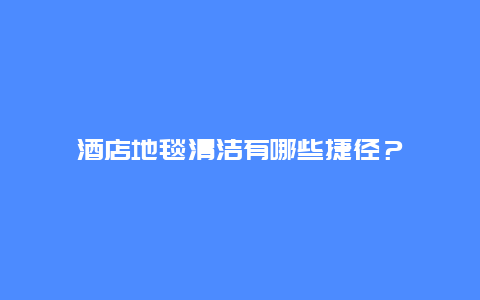 酒店地毯清洁有哪些捷径？